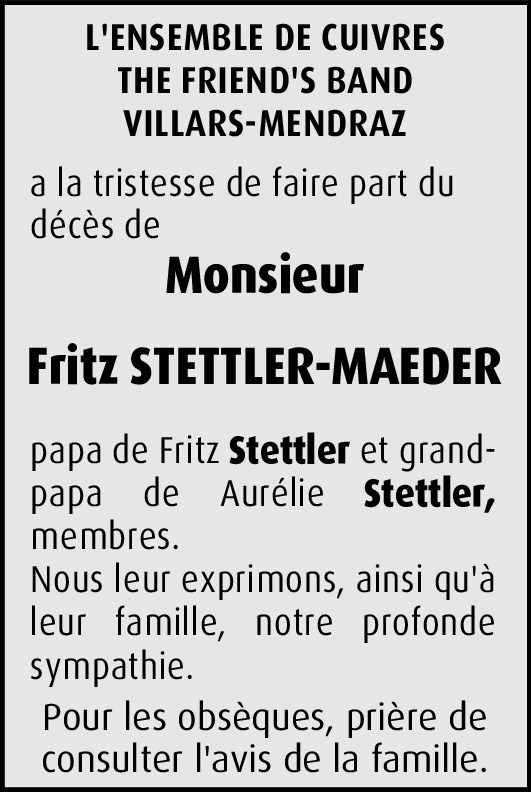 L'ENSEMBLE DE CUIVRES
THE FRIEND'S BAND
VILLARS-MENDRAZ

a la tristesse de faire part du décès de

Monsieur

Fritz STETTLER-MAEDER

papa de Fritz Stettler et grand-papa de Aurélie Stettler, membres.
Nous leur exprimons, ainsi qu'à leur famille, notre profonde sympathie.

Pour les obsèques, prière de consulter l'avis de la famille.